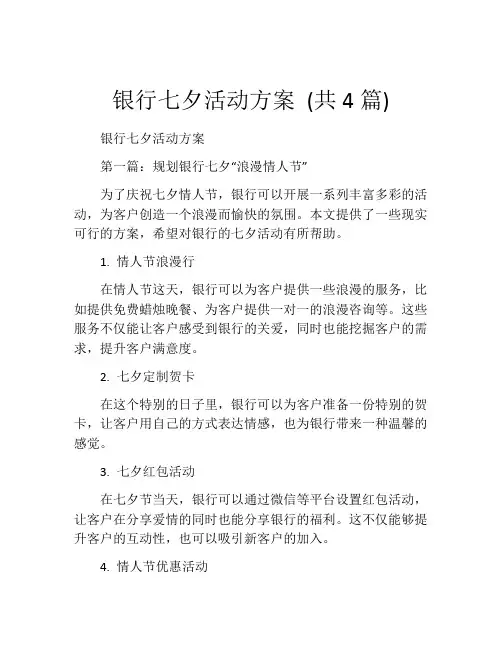 银行七夕活动方案 (共 4 篇)

银行七夕活动方案

第一篇：规划银行七夕“浪漫情人节”

为了庆祝七夕情人节，银行可以开展一系列丰富多彩的活动，为客户创造一个浪漫而愉快的氛围。本文提供了一些现实可行的方案，希望对银行的七夕活动有所帮助。

1. 情人节浪漫行

在情人节这天，银行可以为客户提供一些浪漫的服务，比如提供免费蜡烛晚餐、为客户提供一对一的浪漫咨询等。这些服务不仅能让客户感受到银行的关爱，同时也能挖掘客户的需求，提升客户满意度。

2. 七夕定制贺卡

在这个特别的日子里，银行可以为客户准备一份特别的贺卡，让客户用自己的方式表达情感，也为银行带来一种温馨的感觉。

3. 七夕红包活动

在七夕节当天，银行可以通过微信等平台设置红包活动，让客户在分享爱情的同时也能分享银行的福利。这不仅能够提升客户的互动性，也可以吸引新客户的加入。

4. 情人节优惠活动